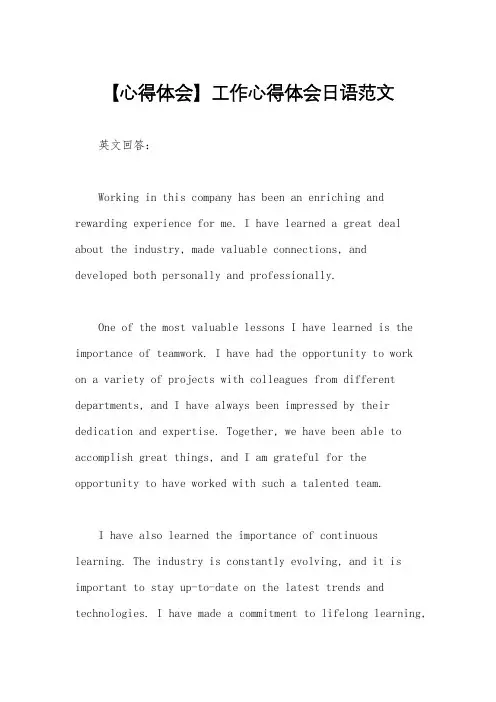 【心得体会】工作心得体会日语范文

英文回答：

Working in this company has been an enriching and rewarding experience for me. I have learned a great deal about the industry, made valuable connections, and developed both personally and professionally.

One of the most valuable lessons I have learned is the importance of teamwork. I have had the opportunity to work on a variety of projects with colleagues from different departments, and I have always been impressed by their dedication and expertise. Together, we have been able to accomplish great things, and I am grateful for the opportunity to have worked with such a talented team.

I have also learned the importance of continuous learning. The industry is constantly evolving, and it is important to stay up-to-date on the latest trends and technologies. I have made a commitment to lifelong learning,